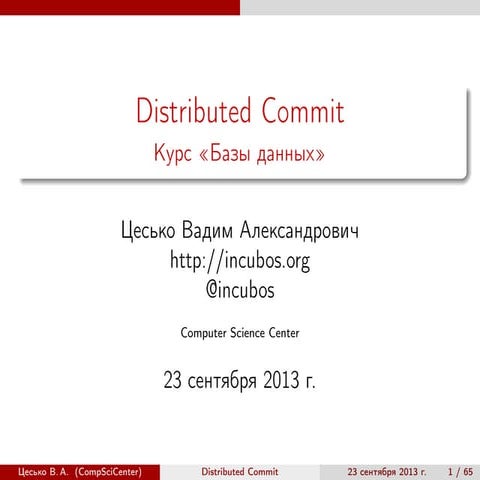 Distributed Commit
Курс «Базы данных»

Цесько Вадим Александрович
http://incubos.org
@incubos

Computer Science Center

23 сентября 2013 г.

Цесько В. А. (CompSciCenter) Distributed Commit 23 сентября 2013 г. 1 / 65